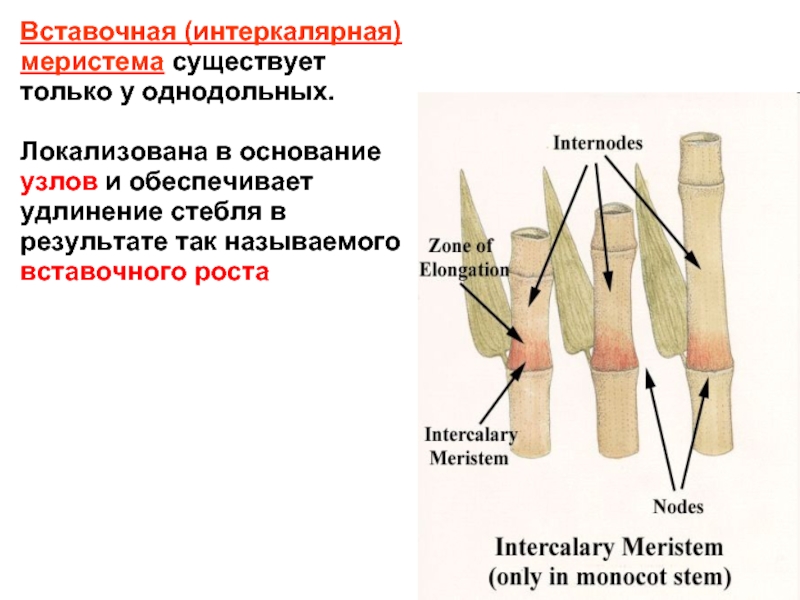 Вставочная (интеркалярная) меристема существует только у однодольных.

Локализована в основание узлов и обеспечивает удлинение стебля в результате так называемого вставочного роста

Internodes

Zone of Elongation

Intercalary Meristem

Nodes

Intercalary Meristem
(only in monocot stem)